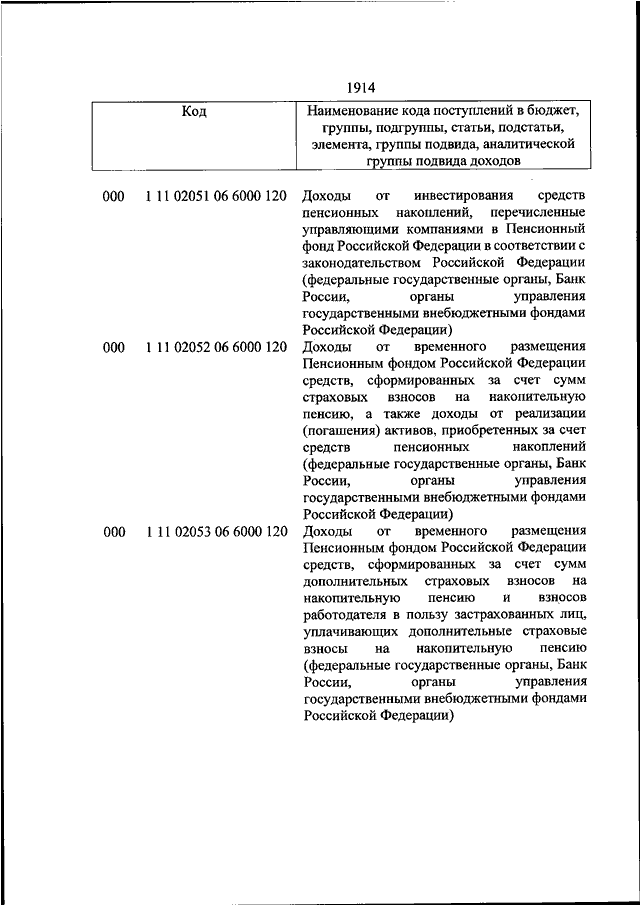 1914

| Код | Наименование кода поступлений в бюджет, группы, подгруппы, статьи, подстатьи, элемента, группы подвида, аналитической группы подвида доходов |
|---|---|
| 000 1 11 02051 06 6000 120 | Доходы от инвестирования средств пенсионных накоплений, перечисленные управляющими компаниями в Пенсионный фонд Российской Федерации в соответствии с законодательством Российской Федерации (федеральные государственные органы, Банк России, органы управления государственными внебюджетными фондами Российской Федерации) |
| 000 1 11 02052 06 6000 120 | Доходы от временного размещения Пенсионным фондом Российской Федерации средств, сформированных за счет сумм страховых взносов на накопительную пенсию, а также доходы от реализации (погашения) активов, приобретенных за счет средств пенсионных накоплений (федеральные государственные органы, Банк России, органы управления государственными внебюджетными фондами Российской Федерации) |
| 000 1 11 02053 06 6000 120 | Доходы от временного размещения Пенсионным фондом Российской Федерации средств, сформированных за счет сумм дополнительных страховых взносов на накопительную пенсию и взносов работодателя в пользу застрахованных лиц, уплачивающих дополнительные страховые взносы на накопительную пенсию (федеральные государственные органы, Банк России, органы управления государственными внебюджетными фондами Российской Федерации) |